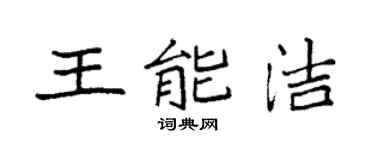 王能洁

词典网